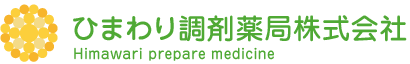 ひまわり調剤薬局株式会社
Himawari prepare medicine